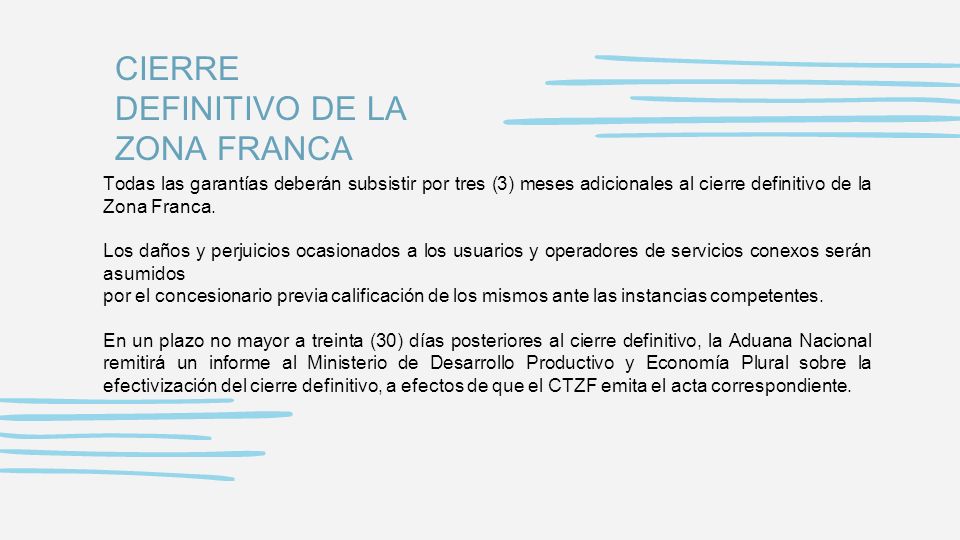 CIERRE DEFINITIVO DE LA ZONA FRANCA

Todas las garantías deberán subsistir por tres (3) meses adicionales al cierre definitivo de la Zona Franca.

Los daños y perjuicios ocasionados a los usuarios y operadores de servicios conexos serán asumidos
por el concesionario previa calificación de los mismos ante las instancias competentes.

En un plazo no mayor a treinta (30) días posteriores al cierre definitivo, la Aduana Nacional remitirá un informe al Ministerio de Desarrollo Productivo y Economía Plural sobre la efectivización del cierre definitivo, a efectos de que el CTZF emita el acta correspondiente.